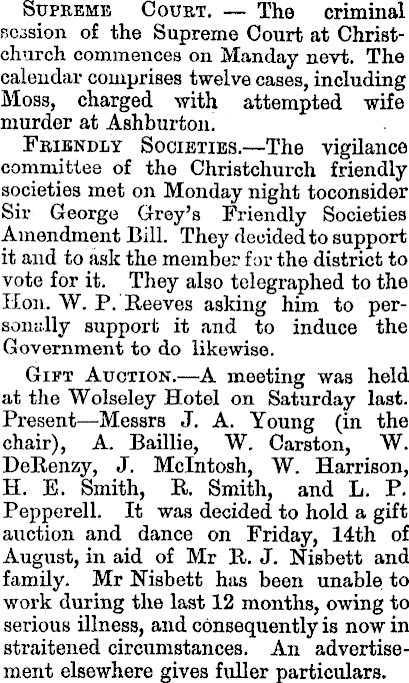 Supreme Court. — The criminal session of the Supreme Court at Christchurch commences on Manday nevt. The calendar comprises twelve cases, including Moss, charged with attempted wife murder at Ashburton.

Friendly Societies.—The vigilance committee of the Christchurch friendly societies met on Monday night toconsider Sir George Grey's Friendly Societies Amendment Bill. They decided to support it and to ask the member for the district to vote for it. They also telegraphed to the Hon. W. P. Reeves asking him to personally support it and to induce the Government to do likewise.

Gift Auction.—A meeting was held at the Wolseley Hotel on Saturday last. Present—Messrs J. A. Young (in the chair), A. Baillie, W. Carston, W. DeRenzy, J. McIntosh, W. Harrison, H. E. Smith, R. Smith, and L. P. Pepperell. It was decided to hold a gift auction and dance on Friday, 14th of August, in aid of Mr R. J. Nisbett and family. Mr Nisbett has been unable to work during the last 12 months, owing to serious illness, and consequently is now in straitened circumstances. An advertisement elsewhere gives fuller particulars.